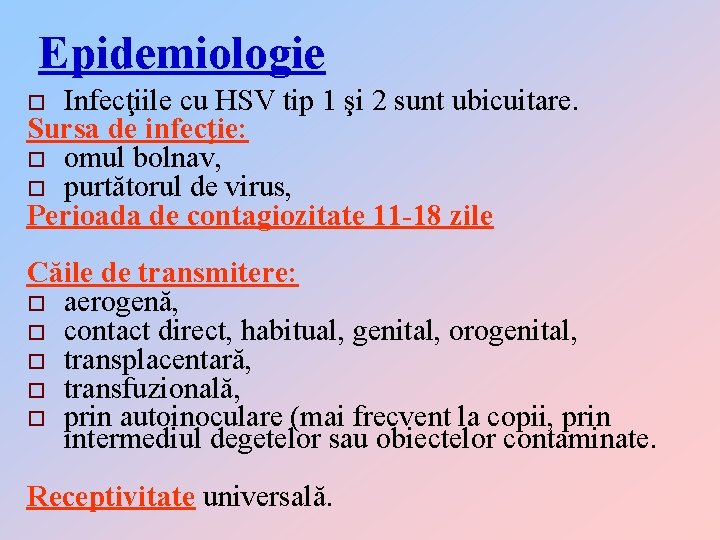 Epidemiologie

□ Infecţiile cu HSV tip 1 şi 2 sunt ubicuitare.

Sursa de infecţie:

□ omul bolnav,

□ purtătorul de virus,

Perioada de contagiozitate 11-18 zile

Căile de transmitere:

□ aerogenă,

□ contact direct, habitual, genital, orogenital,

□ transplacentară,

□ transfuzională,

□ prin autoinoculare (mai frecvent la copii, prin intermediul degetelor sau obiectelor contaminate.

Receptivitate universală.